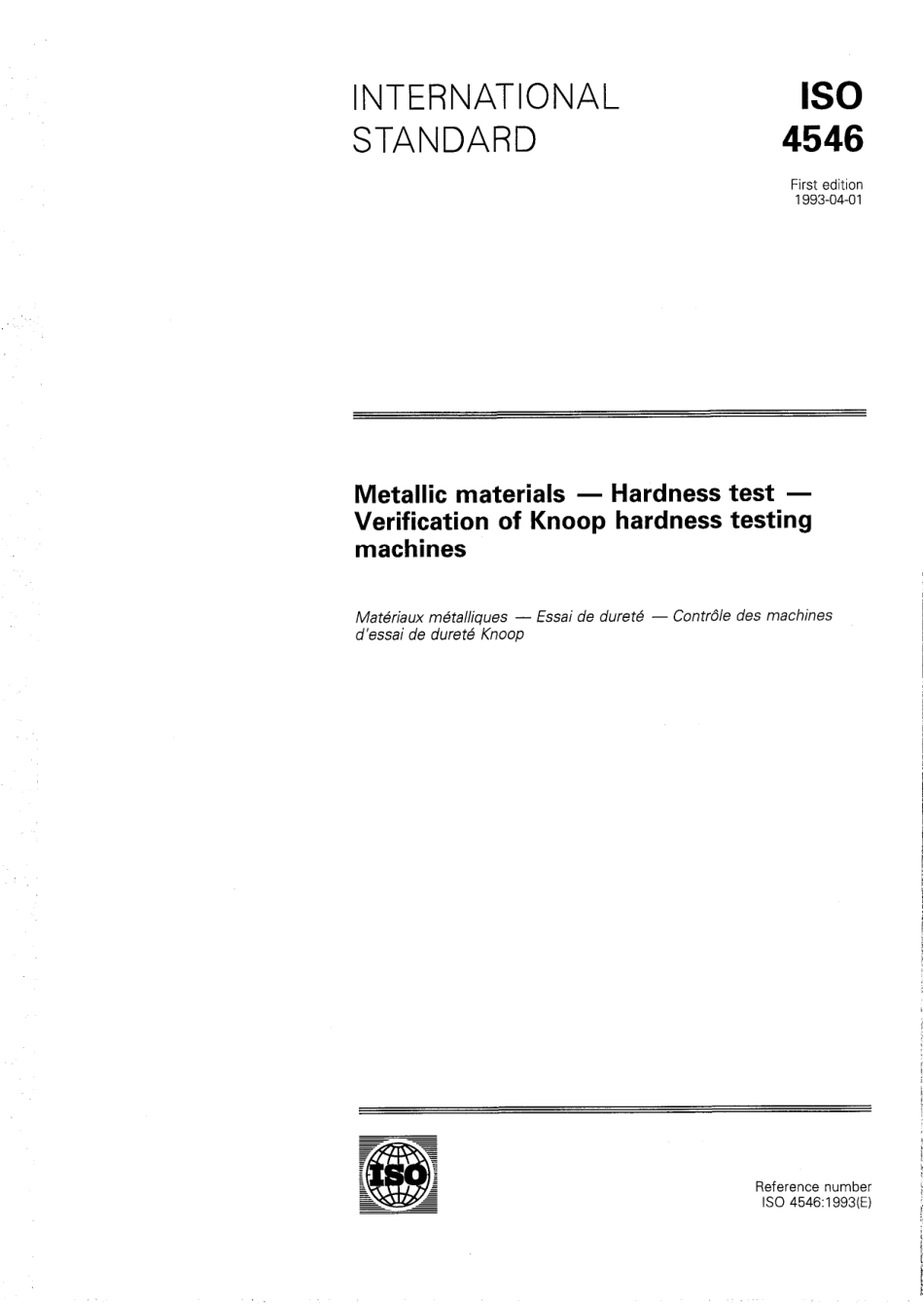 INTERNATIONAL STANDARD

ISO 4546

First edition
1993-04-01

Metallic materials — Hardness test — Verification of Knoop hardness testing machines

Matériaux métalliques — Essai de dureté — Contrôle des machines d'essai de dureté Knoop

ISO

Reference number
ISO 4546:1993(E)